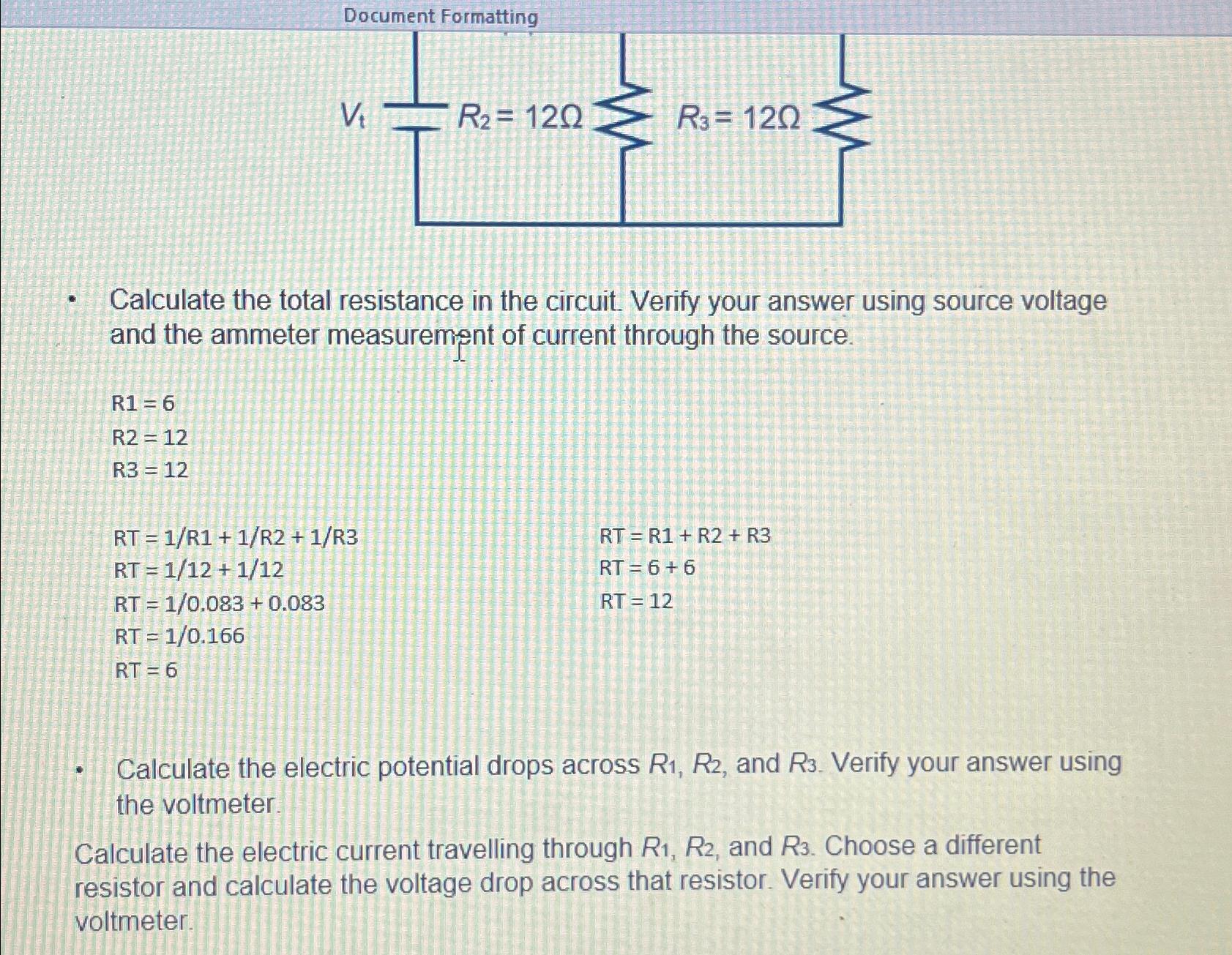 Document Formatting

$V_t$ $R_2 = 12\Omega$ $R_3 = 12\Omega$

• Calculate the total resistance in the circuit. Verify your answer using source voltage and the ammeter measurement of current through the source.

R1 = 6
R2 = 12
R3 = 12

RT = 1/R1 + 1/R2 + 1/R3
RT = 1/12 + 1/12
RT = 1/0.083 + 0.083
RT = 1/0.166
RT = 6

RT = R1 + R2 + R3
RT = 6 + 6
RT = 12

• Calculate the electric potential drops across $R_1$, $R_2$, and $R_3$. Verify your answer using the voltmeter.

Calculate the electric current travelling through $R_1$, $R_2$, and $R_3$. Choose a different resistor and calculate the voltage drop across that resistor. Verify your answer using the voltmeter.